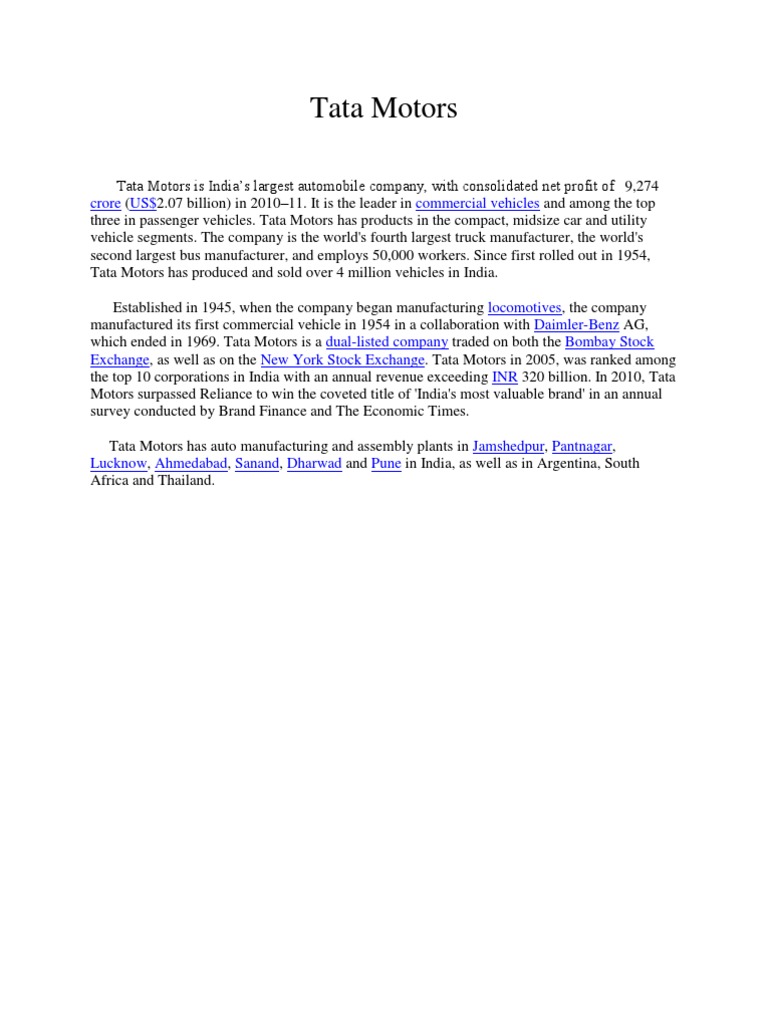 Tata Motors

Tata Motors is India's largest automobile company, with consolidated net profit of 9,274 crore (US$2.07 billion) in 2010–11. It is the leader in commercial vehicles and among the top three in passenger vehicles. Tata Motors has products in the compact, midsize car and utility vehicle segments. The company is the world's fourth largest truck manufacturer, the world's second largest bus manufacturer, and employs 50,000 workers. Since first rolled out in 1954, Tata Motors has produced and sold over 4 million vehicles in India.

Established in 1945, when the company began manufacturing locomotives, the company manufactured its first commercial vehicle in 1954 in a collaboration with Daimler-Benz AG, which ended in 1969. Tata Motors is a dual-listed company traded on both the Bombay Stock Exchange, as well as on the New York Stock Exchange. Tata Motors in 2005, was ranked among the top 10 corporations in India with an annual revenue exceeding INR 320 billion. In 2010, Tata Motors surpassed Reliance to win the coveted title of 'India's most valuable brand' in an annual survey conducted by Brand Finance and The Economic Times.

Tata Motors has auto manufacturing and assembly plants in Jamshedpur, Pantnagar, Lucknow, Ahmedabad, Sanand, Dharwad and Pune in India, as well as in Argentina, South Africa and Thailand.